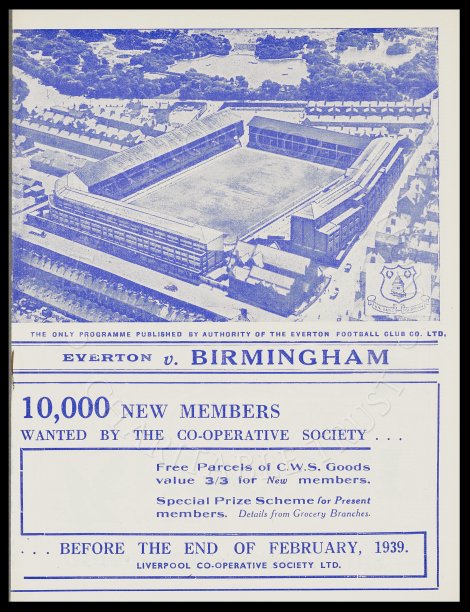 THE ONLY PROGRAMME PUBLISHED BY AUTHORITY OF THE EVERTON FOOTBALL CLUB CO. LTD.

EVERTON v. BIRMINGHAM

10,000 NEW MEMBERS
WANTED BY THE CO-OPERATIVE SOCIETY . . .

Free Parcels of C.W.S. Goods value 3/3 for New members.

Special Prize Scheme for Present members. Details from Grocery Branches.

. . . BEFORE THE END OF FEBRUARY, 1939.
LIVERPOOL CO-OPERATIVE SOCIETY LTD.